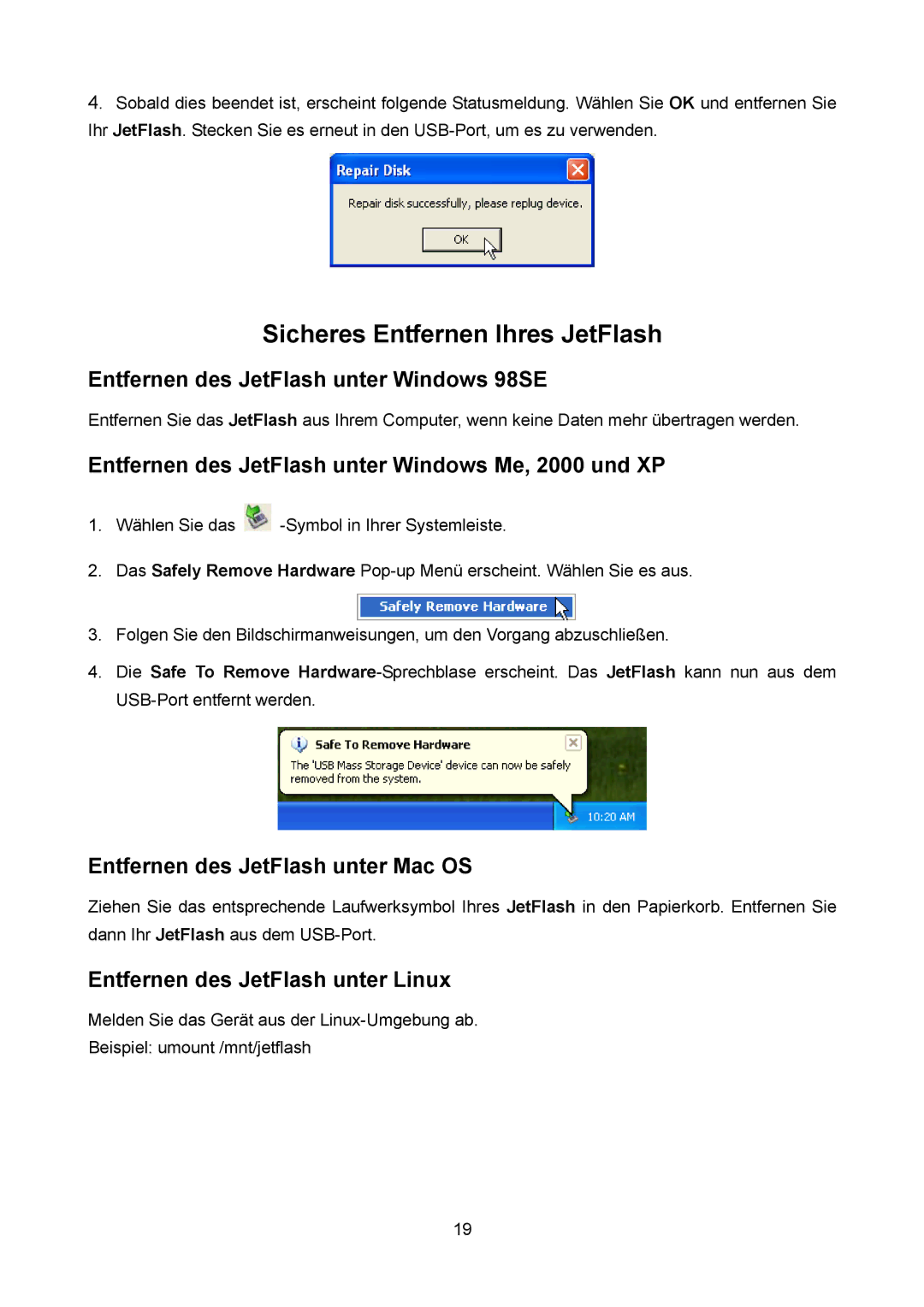 4. Sobald dies beendet ist, erscheint folgende Statusmeldung. Wählen Sie OK und entfernen Sie Ihr JetFlash. Stecken Sie es erneut in den USB-Port, um es zu verwenden.

Repair Disk

Repair disk successfully, please replug device.

OK

Sicheres Entfernen Ihres JetFlash

Entfernen des JetFlash unter Windows 98SE

Entfernen Sie das JetFlash aus Ihrem Computer, wenn keine Daten mehr übertragen werden.

Entfernen des JetFlash unter Windows Me, 2000 und XP

1. Wählen Sie das -Symbol in Ihrer Systemleiste.

2. Das Safely Remove Hardware Pop-up Menü erscheint. Wählen Sie es aus.

Safely Remove Hardware

3. Folgen Sie den Bildschirmanweisungen, um den Vorgang abzuschließen.

4. Die Safe To Remove Hardware-Sprechblase erscheint. Das JetFlash kann nun aus dem USB-Port entfernt werden.

Safe To Remove Hardware

The 'USB Mass Storage Device' device can now be safely removed from the system.

10:20 AM

Entfernen des JetFlash unter Mac OS

Ziehen Sie das entsprechende Laufwerksymbol Ihres JetFlash in den Papierkorb. Entfernen Sie dann Ihr JetFlash aus dem USB-Port.

Entfernen des JetFlash unter Linux

Melden Sie das Gerät aus der Linux-Umgebung ab.
Beispiel: umount /mnt/jetflash

19